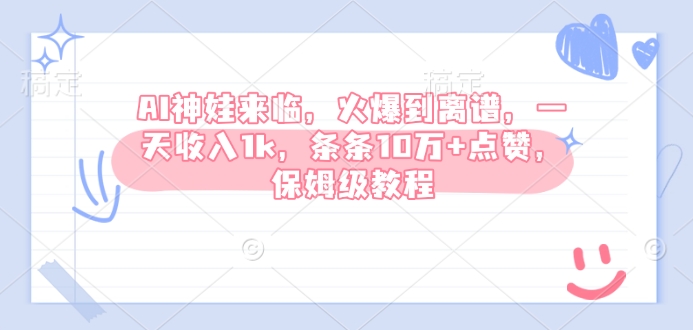 稿定 稿定

AI神娃来临，火爆到离谱，一天收入1k，条条10万+点赞，保姆级教程